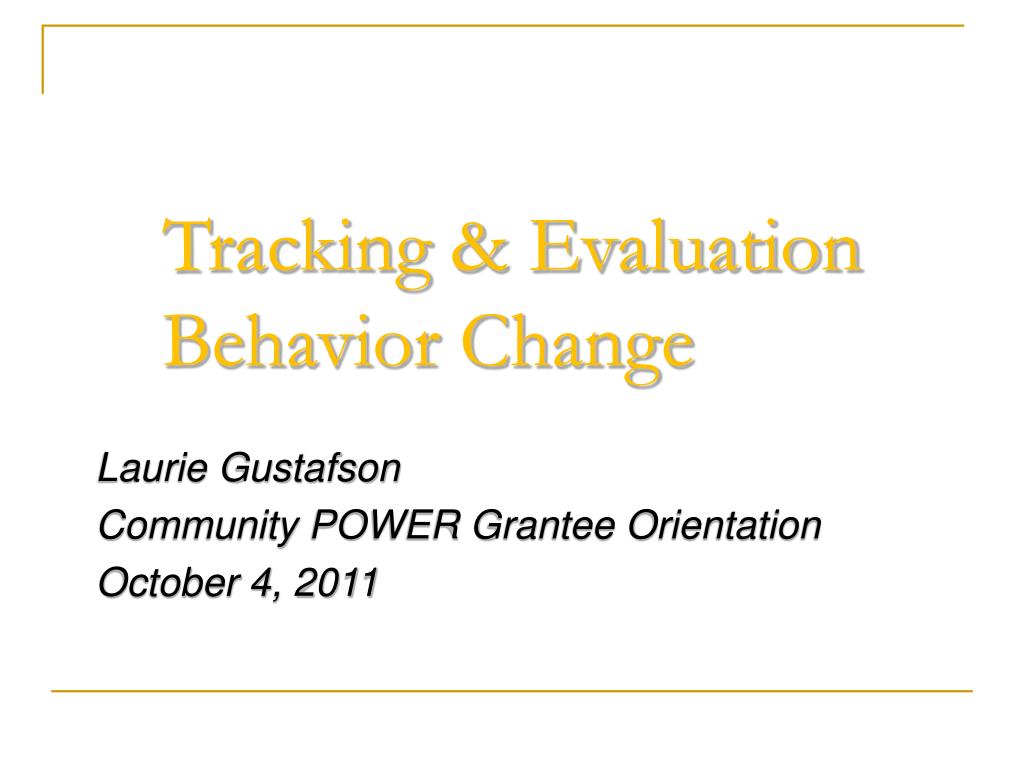 Tracking & Evaluation
Behavior Change

Laurie Gustafson
Community POWER Grantee Orientation
October 4, 2011